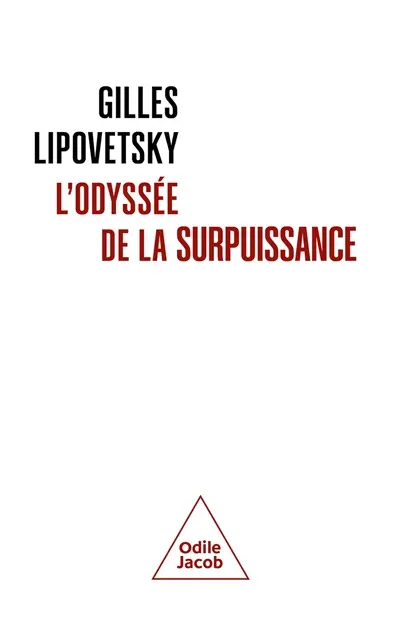 GILLES
LIPOVETSKY
L'ODYSSÉE
DE LA SURPUISSANCE

Odile
Jacob